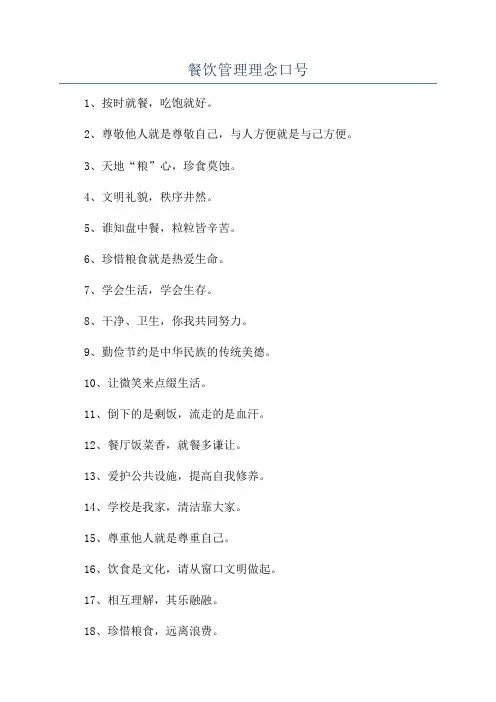 餐饮管理理念口号

1、按时就餐，吃饱就好。

2、尊敬他人就是尊敬自己，与人方便就是与己方便。

3、天地“粮”心，珍食莫蚀。

4、文明礼貌，秩序井然。

5、谁知盘中餐，粒粒皆辛苦。

6、珍惜粮食就是热爱生命。

7、学会生活，学会生存。

8、干净、卫生，你我共同努力。

9、勤俭节约是中华民族的传统美德。

10、让微笑来点缀生活。

11、倒下的是剩饭，流走的是血汗。

12、餐厅饭菜香，就餐多谦让。

13、爱护公共设施，提高自我修养。

14、学校是我家，清洁靠大家。

15、尊重他人就是尊重自己。

16、饮食是文化，请从窗口文明做起。

17、相互理解，其乐融融。

18、珍惜粮食，远离浪费。